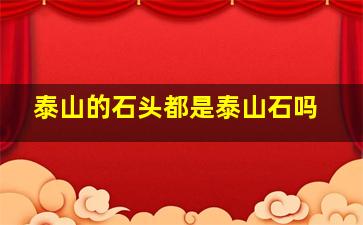 泰山的石头都是泰山石吗